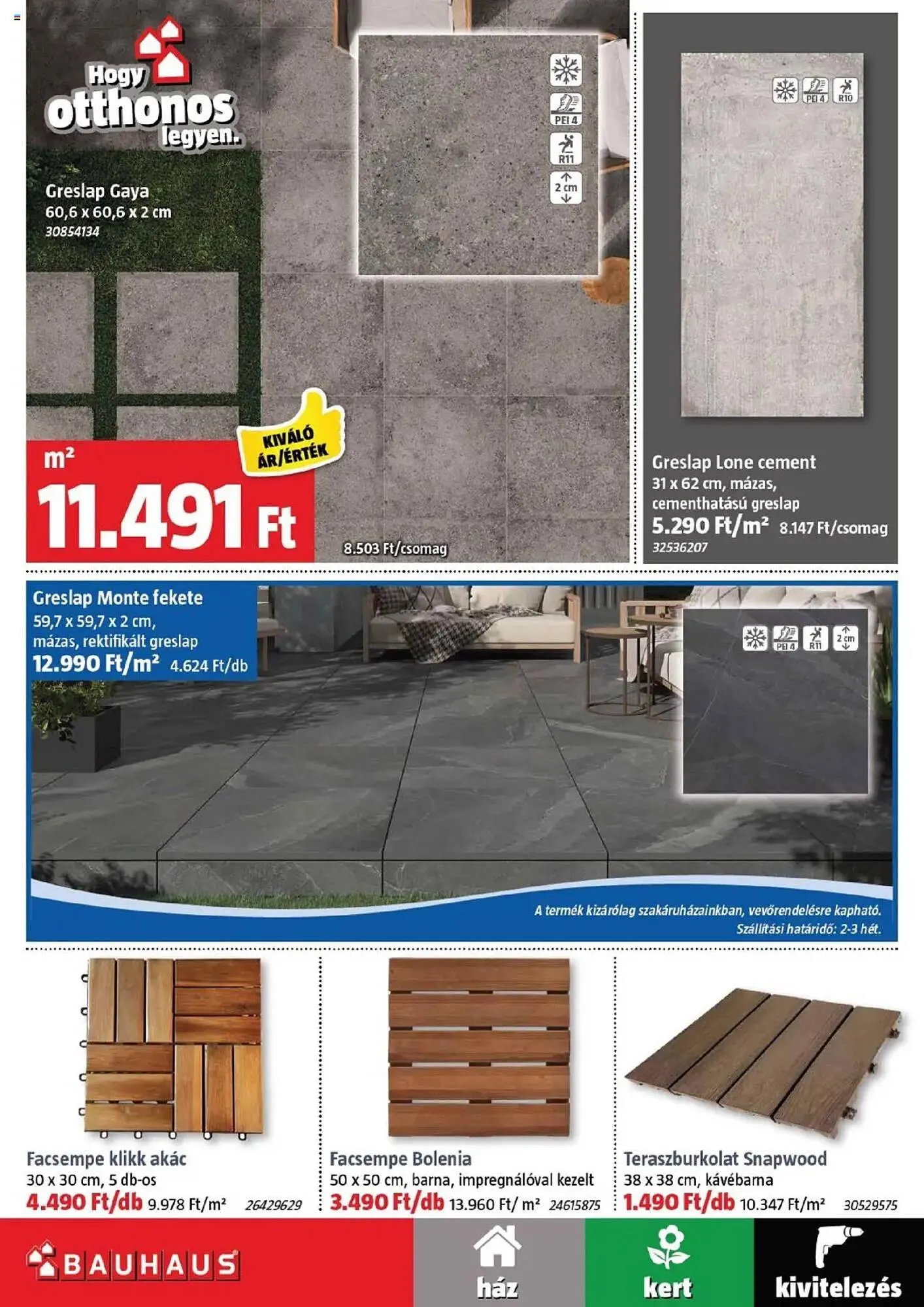 Hogy otthonos legyen.

Greslap Gaya
60,6 x 60,6 x 2 cm
30854134

PEI 4
R11
2 cm

KIVÁLÓ ÁR/ÉRTÉK

m²
11.491 Ft

8.503 Ft/csomag

PEI 4 R10

Greslap Lone cement
31 x 62 cm, mázas, cementhatású greslap
5.290 Ft/m² 8.147 Ft/csomag
32536207

Greslap Monte fekete
59,7 x 59,7 x 2 cm, mázas, rektifikált greslap
12.990 Ft/m² 4.624 Ft/db

PEI 4 R11 2 cm

A termék kizárólag szakáruházainkban, vevőrendelésre kapható.
Szállítási határidő: 2-3 hét.

Facsempe klikk akác
30 x 30 cm, 5 db-os
4.490 Ft/db 9.978 Ft/m² 26429629

Facsempe Bolenia
50 x 50 cm, barna, impregnálóval kezelt
3.490 Ft/db 13.960 Ft/ m² 24615875

Teraszburkolat Snapwood
38 x 38 cm, kávébarna
1.490 Ft/db 10.347 Ft/m² 30529575

BAUHAUS
ház
kert
kivitelezés